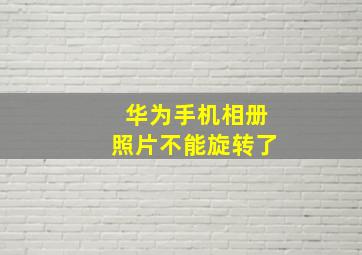 华为手机相册
照片不能旋转了